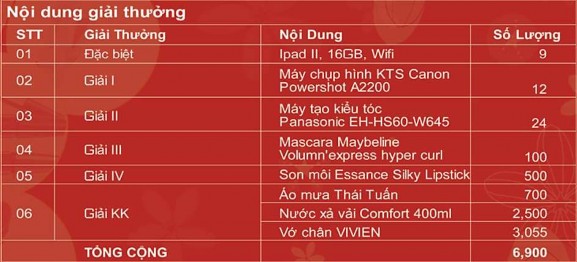 Nội dung giải thưởng

| STT | Giải Thưởng | Nội Dung | Số Lượng |
|---|---|---|---|
| 01 | Đặc biệt | Ipad II, 16GB, Wifi | 9 |
| 02 | Giải I | Máy chụp hình KTS Canon Powershot A2200 | 12 |
| 03 | Giải II | Máy tạo kiểu tóc Panasonic EH-HS60-W645 | 24 |
| 04 | Giải III | Mascara Maybeline Volumn'express hyper curl | 100 |
| 05 | Giải IV | Son môi Essance Silky Lipstick | 500 |
| 06 | Giải KK | Áo mưa Thái Tuấn | 700 |
| | | Nước xả vải Comfort 400ml | 2,500 |
| | | Vớ chân VIVIEN | 3,055 |
| | TỔNG CỘNG | | 6,900 |